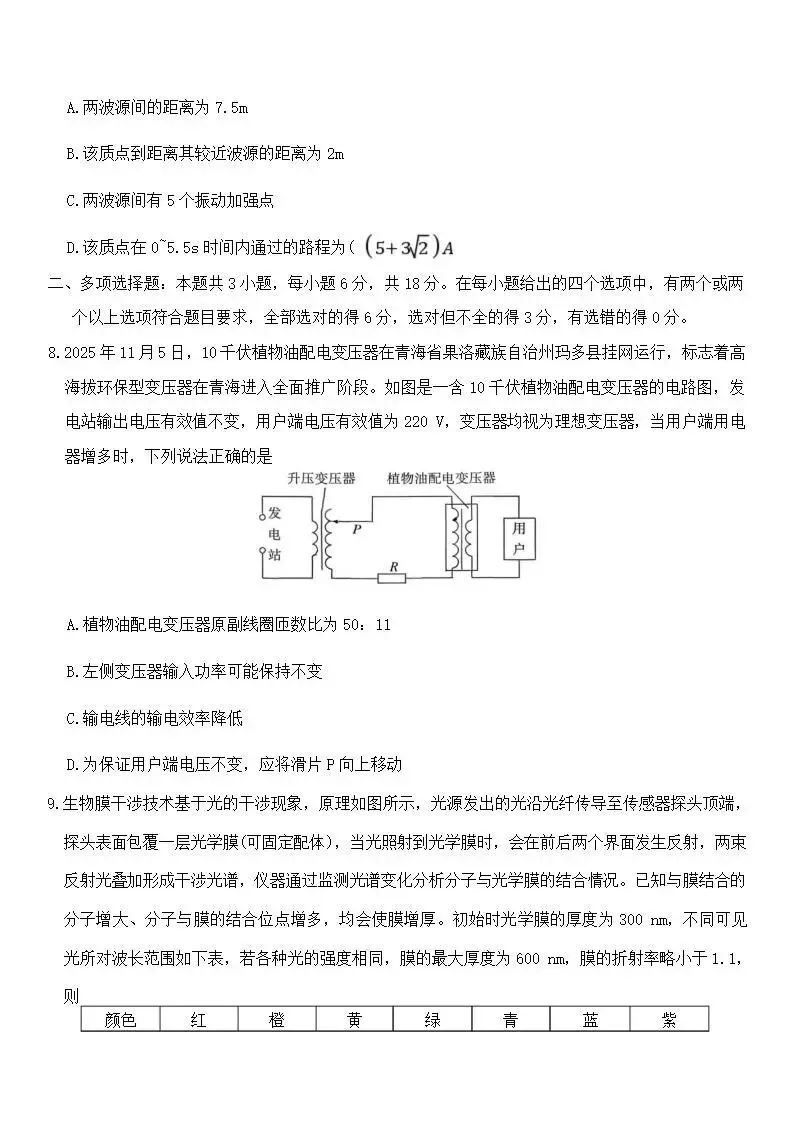 A.两波源间的距离为 7.5m

B.该质点到距离其较近波源的距离为 2m

C.两波源间有 5 个振动加强点

D.该质点在 0~5.5s 时间内通过的路程为 $(5+3\sqrt{2})A$

二、多项选择题：本题共 3 小题，每小题 6 分，共 18 分。在每小题给出的四个选项中，有两个或两个以上选项符合题目要求，全部选对的得 6 分，选对但不全的得 3 分，有选错的得 0 分。

8.2025 年 11 月 5 日，10 千伏植物油配电变压器在青海省果洛藏族自治州玛多县挂网运行，标志着高海拔环保型变压器在青海进入全面推广阶段。如图是一含 10 千伏植物油配电变压器的电路图，发电站输出电压有效值不变，用户端电压有效值为 220 V，变压器均视为理想变压器，当用户端用电器增多时，下列说法正确的是

升压变压器 植物油配电变压器 发电站 P R 用户

A.植物油配电变压器原副线圈匝数比为 50：11

B.左侧变压器输入功率可能保持不变

C.输电线的输电效率降低

D.为保证用户端电压不变，应将滑片 P 向上移动

9.生物膜干涉技术基于光的干涉现象，原理如图所示，光源发出的光沿光纤传导至传感器探头顶端，探头表面包覆一层光学膜(可固定配体)，当光照射到光学膜时，会在前后两个界面发生反射，两束反射光叠加形成干涉光谱，仪器通过监测光谱变化分析分子与光学膜的结合情况。已知与膜结合的分子增大、分子与膜的结合位点增多，均会使膜增厚。初始时光学膜的厚度为 300 nm，不同可见光所对波长范围如下表，若各种光的强度相同，膜的最大厚度为 600 nm，膜的折射率略小于 1.1，则

| 颜色 | 红 | 橙 | 黄 | 绿 | 青 | 蓝 | 紫 |
|---|---|---|---|---|---|---|---|